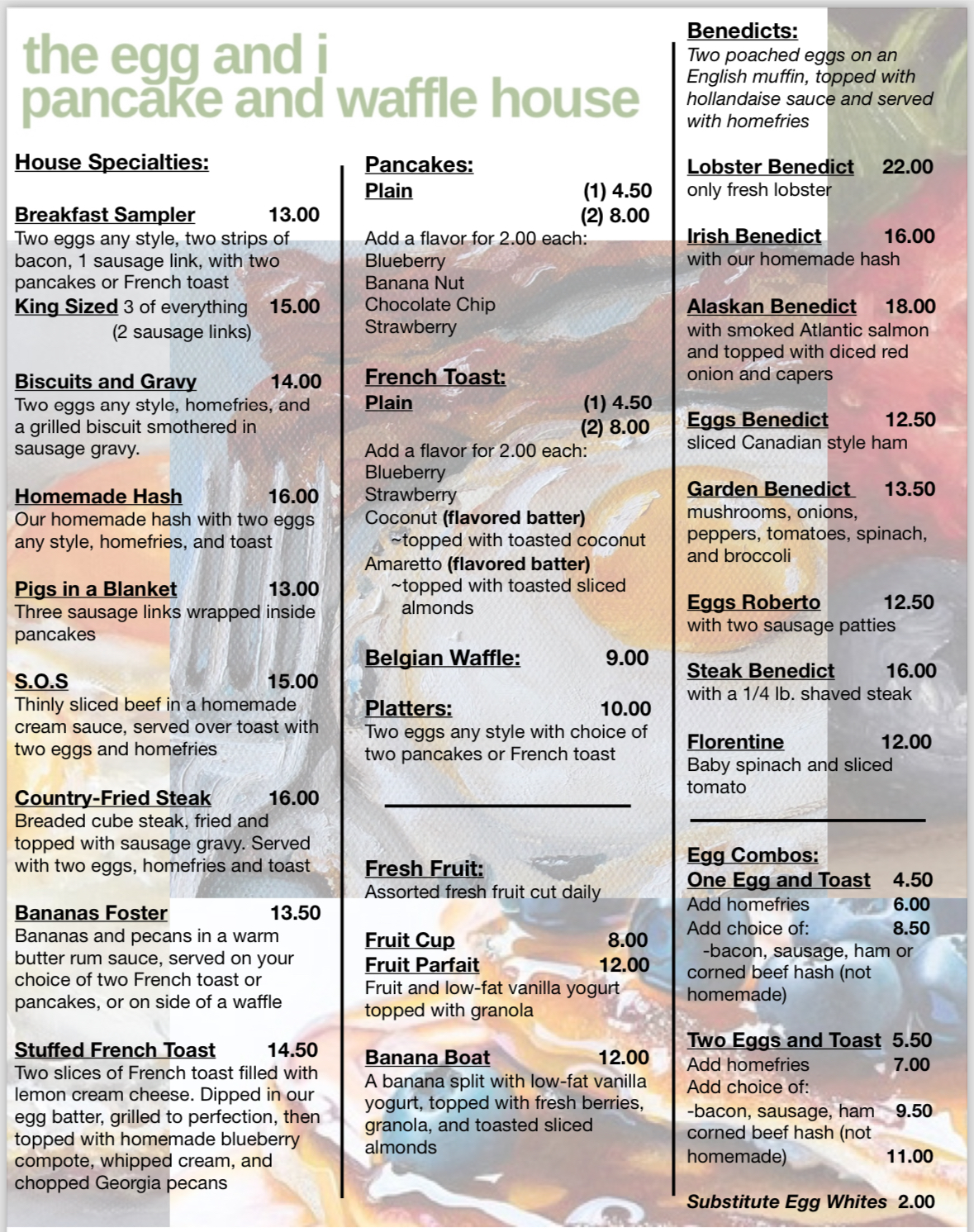 the egg and i
pancake and waffle house

House Specialties:

Breakfast Sampler 13.00
Two eggs any style, two strips of bacon, 1 sausage link, with two pancakes or French toast
King Sized 3 of everything 15.00
(2 sausage links)

Biscuits and Gravy 14.00
Two eggs any style, homefries, and a grilled biscuit smothered in sausage gravy.

Homemade Hash 16.00
Our homemade hash with two eggs any style, homefries, and toast

Pigs in a Blanket 13.00
Three sausage links wrapped inside pancakes

S.O.S 15.00
Thinly sliced beef in a homemade cream sauce, served over toast with two eggs and homefries

Country-Fried Steak 16.00
Breaded cube steak, fried and topped with sausage gravy. Served with two eggs, homefries and toast

Bananas Foster 13.50
Bananas and pecans in a warm butter rum sauce, served on your choice of two French toast or pancakes, or on side of a waffle

Stuffed French Toast 14.50
Two slices of French toast filled with lemon cream cheese. Dipped in our egg batter, grilled to perfection, then topped with homemade blueberry compote, whipped cream, and chopped Georgia pecans

Pancakes:
Plain (1) 4.50
(2) 8.00
Add a flavor for 2.00 each:
Blueberry
Banana Nut
Chocolate Chip
Strawberry

French Toast:
Plain (1) 4.50
(2) 8.00
Add a flavor for 2.00 each:
Blueberry
Strawberry
Coconut (flavored batter)
~topped with toasted coconut
Amaretto (flavored batter)
~topped with toasted sliced almonds

Belgian Waffle: 9.00

Platters: 10.00
Two eggs any style with choice of two pancakes or French toast

Fresh Fruit:
Assorted fresh fruit cut daily

Fruit Cup 8.00
Fruit Parfait 12.00
Fruit and low-fat vanilla yogurt topped with granola

Banana Boat 12.00
A banana split with low-fat vanilla yogurt, topped with fresh berries, granola, and toasted sliced almonds

Benedicts:
Two poached eggs on an English muffin, topped with hollandaise sauce and served with homefries

Lobster Benedict 22.00
only fresh lobster

Irish Benedict 16.00
with our homemade hash

Alaskan Benedict 18.00
with smoked Atlantic salmon and topped with diced red onion and capers

Eggs Benedict 12.50
sliced Canadian style ham

Garden Benedict 13.50
mushrooms, onions, peppers, tomatoes, spinach, and broccoli

Eggs Roberto 12.50
with two sausage patties

Steak Benedict 16.00
with a 1/4 lb. shaved steak

Florentine 12.00
Baby spinach and sliced tomato

Egg Combos:
One Egg and Toast 4.50
Add homefries 6.00
Add choice of: 8.50
-bacon, sausage, ham or corned beef hash (not homemade)

Two Eggs and Toast 5.50
Add homefries 7.00
Add choice of:
-bacon, sausage, ham 9.50
corned beef hash (not homemade) 11.00

Substitute Egg Whites 2.00